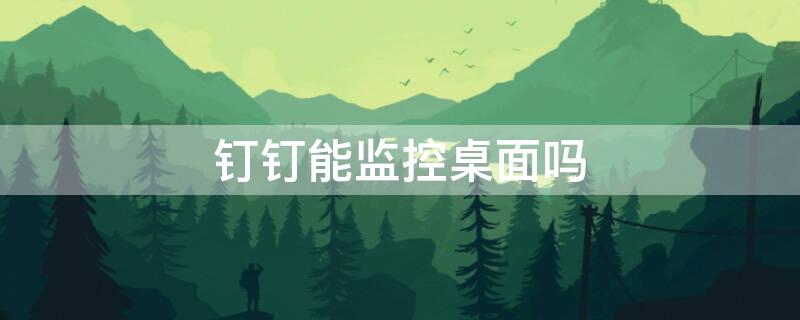 钉钉能监控桌面吗